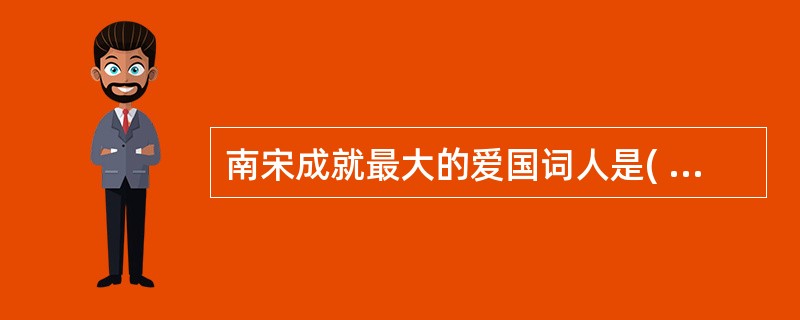 南宋成就最大的爱国词人是( ...